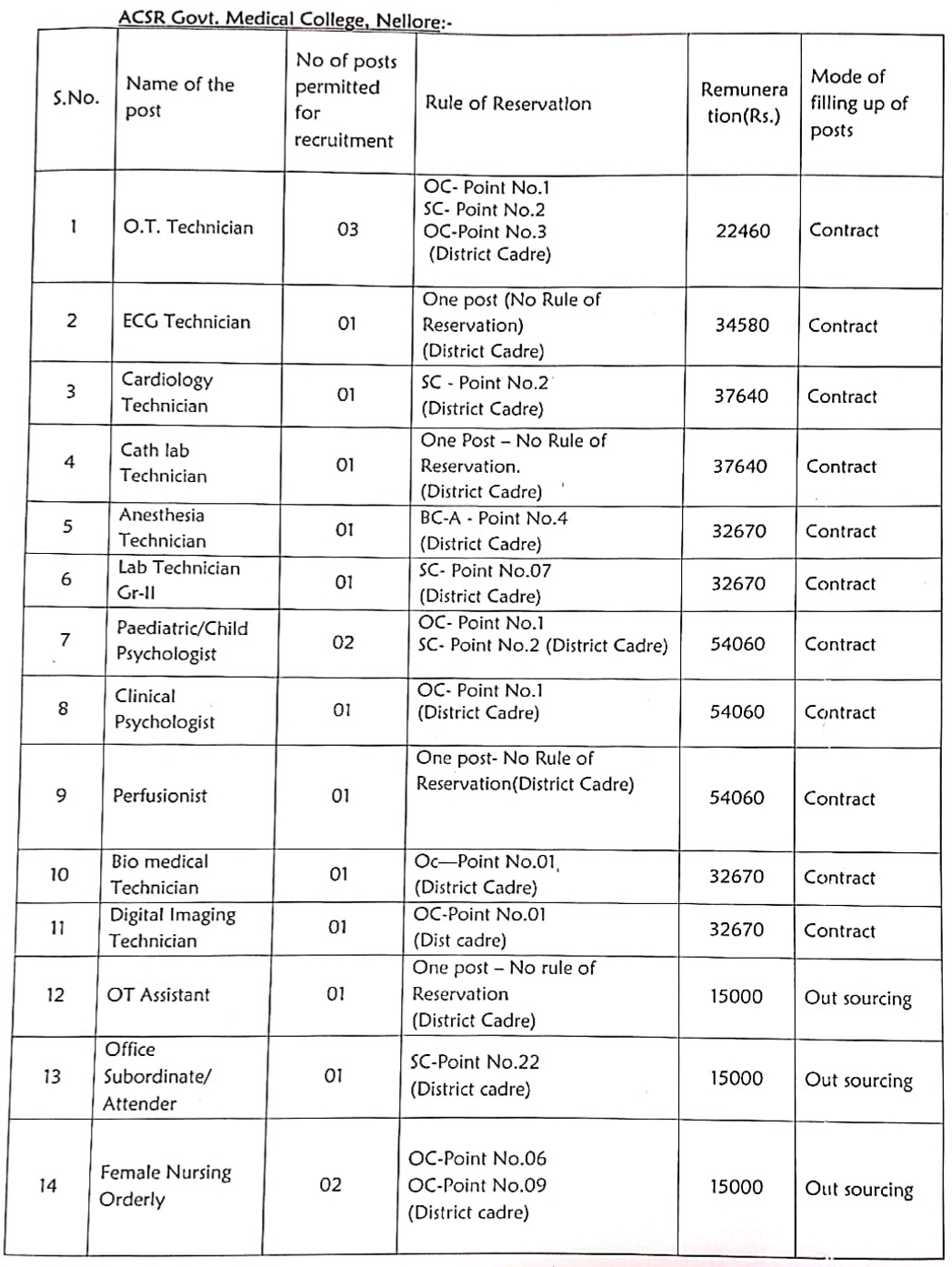 ACSR Govt. Medical College, Nellore:-

| S.No. | Name of the post | No of posts permitted for recruitment | Rule of Reservation | Remuneration(Rs.) | Mode of filling up of posts |
|---|---|---|---|---|---|
| 1 | O.T. Technician | 03 | OC- Point No.1 SC- Point No.2 OC-Point No.3 (District Cadre) | 22460 | Contract |
| 2 | ECG Technician | 01 | One post (No Rule of Reservation) (District Cadre) | 34580 | Contract |
| 3 | Cardiology Technician | 01 | SC - Point No.2 (District Cadre) | 37640 | Contract |
| 4 | Cath lab Technician | 01 | One Post – No Rule of Reservation. (District Cadre) | 37640 | Contract |
| 5 | Anesthesia Technician | 01 | BC-A - Point No.4 (District Cadre) | 32670 | Contract |
| 6 | Lab Technician Gr-II | 01 | SC- Point No.07 (District Cadre) | 32670 | Contract |
| 7 | Paediatric/Child Psychologist | 02 | OC- Point No.1 SC- Point No.2 (District Cadre) | 54060 | Contract |
| 8 | Clinical Psychologist | 01 | OC- Point No.1 (District Cadre) | 54060 | Contract |
| 9 | Perfusionist | 01 | One post- No Rule of Reservation(District Cadre) | 54060 | Contract |
| 10 | Bio medical Technician | 01 | Oc—Point No.01, (District Cadre) | 32670 | Contract |
| 11 | Digital Imaging Technician | 01 | OC-Point No.01 (Dist cadre) | 32670 | Contract |
| 12 | OT Assistant | 01 | One post – No rule of Reservation (District Cadre) | 15000 | Out sourcing |
| 13 | Office Subordinate/ Attender | 01 | SC-Point No.22 (District cadre) | 15000 | Out sourcing |
| 14 | Female Nursing Orderly | 02 | OC-Point No.06 OC-Point No.09 (District cadre) | 15000 | Out sourcing |